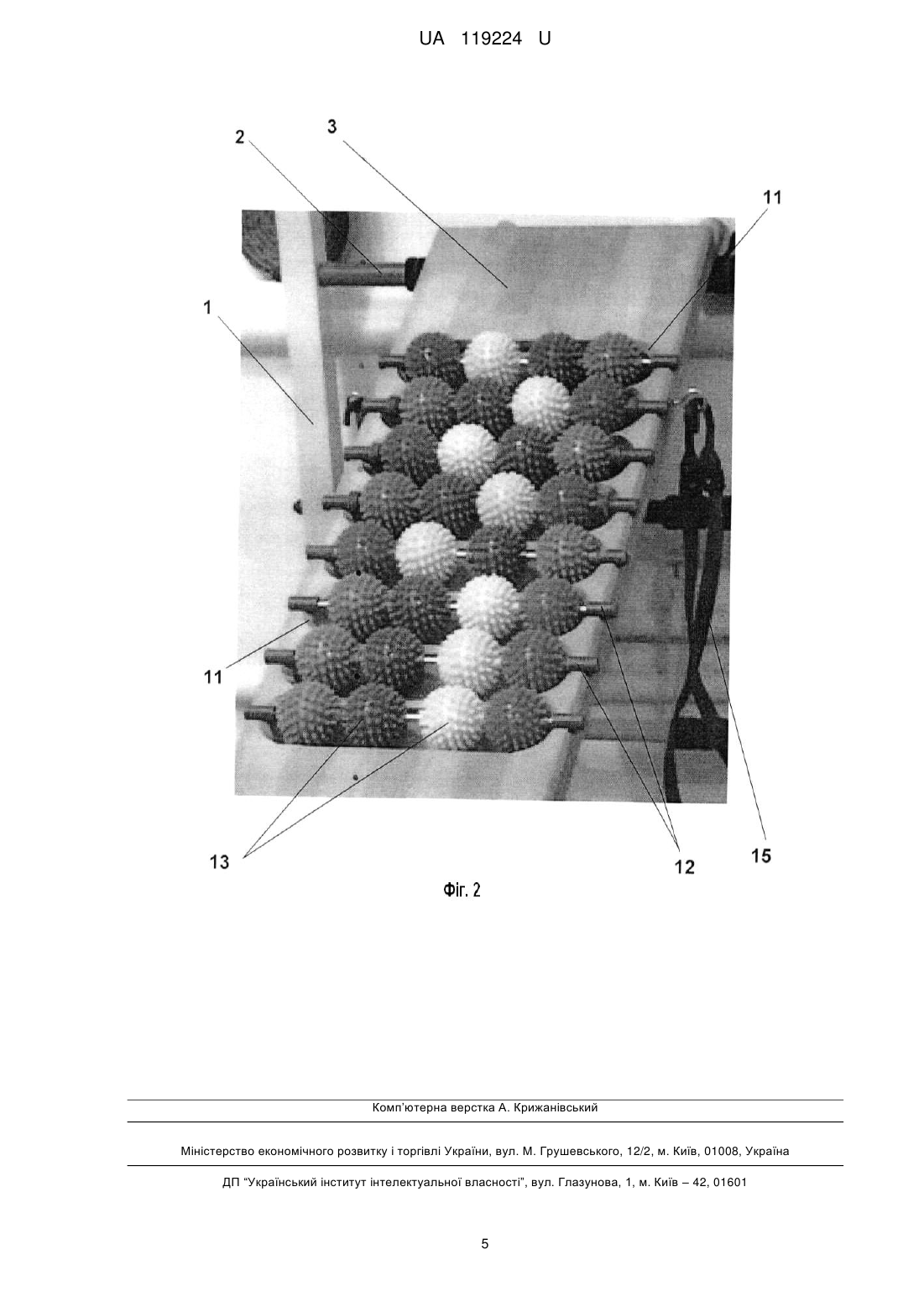 UA 119224 U

2

3

11

1

11

13

12

15

Фіг. 2

Комп'ютерна верстка А. Крижанівський

Міністерство економічного розвитку і торгівлі України, вул. М. Грушевського, 12/2, м. Київ, 01008, Україна

ДП "Український інститут інтелектуальної власності", вул. Глазунова, 1, м. Київ – 42, 01601

5